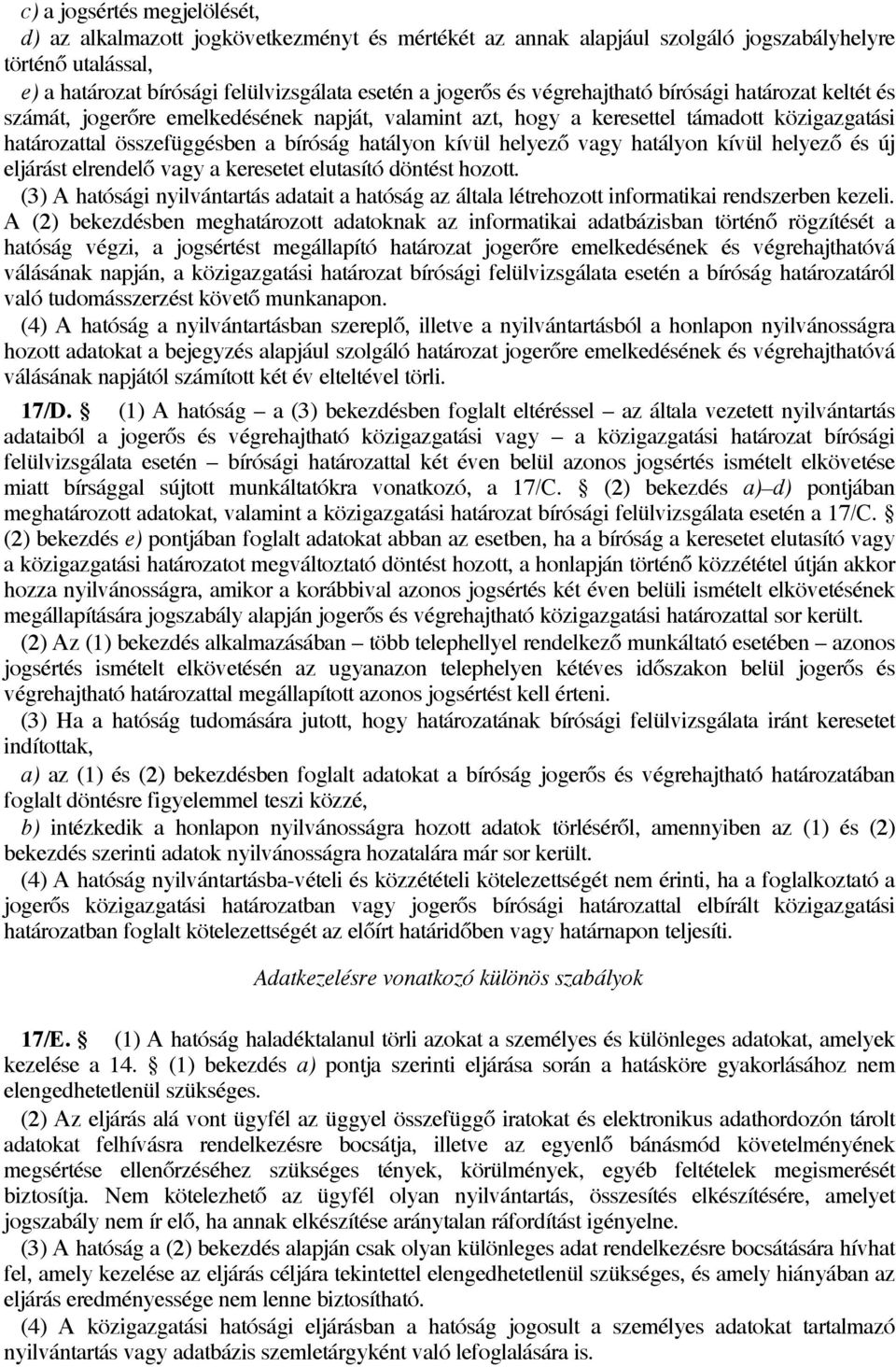 c) a jogsértés megjelölését,

d) az alkalmazott jogkövetkezményt és mértékét az annak alapjául szolgáló jogszabályhelyre történő utalással,

e) a határozat bírósági felülvizsgálata esetén a jogerős és végrehajtható bírósági határozat keltét és számát, jogerőre emelkedésének napját, valamint azt, hogy a keresettel támadott közigazgatási határozattal összefüggésben a bíróság hatályon kívül helyező vagy hatályon kívül helyező és új eljárást elrendelő vagy a keresetet elutasító döntést hozott.

(3) A hatósági nyilvántartás adatait a hatóság az általa létrehozott informatikai rendszerben kezeli. A (2) bekezdésben meghatározott adatoknak az informatikai adatbázisban történő rögzítését a hatóság végzi, a jogsértést megállapító határozat jogerőre emelkedésének és végrehajthatóvá válásának napján, a közigazgatási határozat bírósági felülvizsgálata esetén a bíróság határozatáról való tudomásszerzést követő munkanapon.

(4) A hatóság a nyilvántartásban szereplő, illetve a nyilvántartásból a honlapon nyilvánosságra hozott adatokat a bejegyzés alapjául szolgáló határozat jogerőre emelkedésének és végrehajthatóvá válásának napjától számított két év elteltével törli.

17/D. § (1) A hatóság – a (3) bekezdésben foglalt eltéréssel – az általa vezetett nyilvántartás adataiból a jogerős és végrehajtható közigazgatási vagy – a közigazgatási határozat bírósági felülvizsgálata esetén – bírósági határozattal két éven belül azonos jogsértés ismételt elkövetése miatt bírsággal sújtott munkáltatókra vonatkozó, a 17/C. § (2) bekezdés a)–d) pontjában meghatározott adatokat, valamint a közigazgatási határozat bírósági felülvizsgálata esetén a 17/C. § (2) bekezdés e) pontjában foglalt adatokat abban az esetben, ha a bíróság a keresetet elutasító vagy a közigazgatási határozatot megváltoztató döntést hozott, a honlapján történő közzététel útján akkor hozza nyilvánosságra, amikor a korábbival azonos jogsértés két éven belüli ismételt elkövetésének megállapítására jogszabály alapján jogerős és végrehajtható közigazgatási határozattal sor került.

(2) Az (1) bekezdés alkalmazásában – több telephellyel rendelkező munkáltató esetében – azonos jogsértés ismételt elkövetésén az ugyanazon telephelyen kétéves időszakon belül jogerős és végrehajtható határozattal megállapított azonos jogsértést kell érteni.

(3) Ha a hatóság tudomására jutott, hogy határozatának bírósági felülvizsgálata iránt keresetet indítottak,

a) az (1) és (2) bekezdésben foglalt adatokat a bíróság jogerős és végrehajtható határozatában foglalt döntésre figyelemmel teszi közzé,

b) intézkedik a honlapon nyilvánosságra hozott adatok törléséről, amennyiben az (1) és (2) bekezdés szerinti adatok nyilvánosságra hozatalára már sor került.

(4) A hatóság nyilvántartásba-vételi és közzétételi kötelezettségét nem érinti, ha a foglalkoztató a jogerős közigazgatási határozatban vagy jogerős bírósági határozattal elbírált közigazgatási határozatban foglalt kötelezettségét az előírt határidőben vagy határnapon teljesíti.

Adatkezelésre vonatkozó különös szabályok

17/E. § (1) A hatóság haladéktalanul törli azokat a személyes és különleges adatokat, amelyek kezelése a 14. § (1) bekezdés a) pontja szerinti eljárása során a hatásköre gyakorlásához nem elengedhetetlenül szükséges.

(2) Az eljárás alá vont ügyfél az üggyel összefüggő iratokat és elektronikus adathordozón tárolt adatokat felhívásra rendelkezésre bocsátja, illetve az egyenlő bánásmód követelményének megsértése ellenőrzéséhez szükséges tények, körülmények, egyéb feltételek megismerését biztosítja. Nem kötelezhető az ügyfél olyan nyilvántartás, összesítés elkészítésére, amelyet jogszabály nem ír elő, ha annak elkészítése aránytalan ráfordítást igényelne.

(3) A hatóság a (2) bekezdés alapján csak olyan különleges adat rendelkezésre bocsátására hívhat fel, amely kezelése az eljárás céljára tekintettel elengedhetetlenül szükséges, és amely hiányában az eljárás eredményessége nem lenne biztosítható.

(4) A közigazgatási hatósági eljárásban a hatóság jogosult a személyes adatokat tartalmazó nyilvántartás vagy adatbázis szemletárgyként való lefoglalására is.